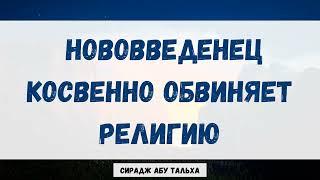 НОВОВВЕДЕНЕЦ КОСВЕННО ОБВИНЯЕТ РЕЛИГИЮ

СИРАДЖ АБУ ТАЛЬХА